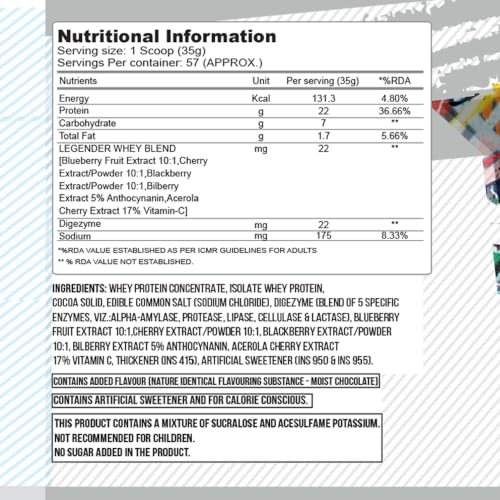 Nutritional Information
Serving size: 1 Scoop (35g)
Servings Per container: 57 (APPROX.)

| Nutrients | Unit | Per serving (35g) | *%RDA |
|---|---|---|---|
| Energy | Kcal | 131.3 | 4.80% |
| Protein | g | 22 | 36.66% |
| Carbohydrate | g | 7 | ** |
| Total Fat | g | 1.7 | 5.66% |
| LEGENDER WHEY BLEND [Blueberry Fruit Extract 10:1,Cherry Extract/Powder 10:1,Blackberry Extract/Powder 10:1,Bilberry Extract 5% Anthocynanin,Acerola Cherry Extract 17% Vitamin-C] | mg | 22 | ** |
| Digezyme | mg | 22 | ** |
| Sodium | mg | 175 | 8.33% |

*%RDA VALUE ESTABLISHED AS PER ICMR GUIDELINES FOR ADULTS
** % RDA VALUE NOT ESTABLISHED.

INGREDIENTS: WHEY PROTEIN CONCENTRATE, ISOLATE WHEY PROTEIN, COCOA SOLID, EDIBLE COMMON SALT (SODIUM CHLORIDE), DIGEZYME (BLEND OF 5 SPECIFIC ENZYMES, VIZ.:ALPHA-AMYLASE, PROTEASE, LIPASE, CELLULASE & LACTASE), BLUEBERRY FRUIT EXTRACT 10:1,CHERRY EXTRACT/POWDER 10:1, BLACKBERRY EXTRACT/POWDER 10:1, BILBERRY EXTRACT 5% ANTHOCYNANIN, ACEROLA CHERRY EXTRACT 17% VITAMIN C, THICKENER (INS 415), ARTIFICIAL SWEETENER (INS 950 & INS 955).

CONTAINS ADDED FLAVOUR (NATURE IDENTICAL FLAVOURING SUBSTANCE - MOIST CHOCOLATE)

CONTAINS ARTIFICIAL SWEETENER AND FOR CALORIE CONSCIOUS.

THIS PRODUCT CONTAINS A MIXTURE OF SUCRALOSE AND ACESULFAME POTASSIUM.
NOT RECOMMENDED FOR CHILDREN.
NO SUGAR ADDED IN THE PRODUCT.